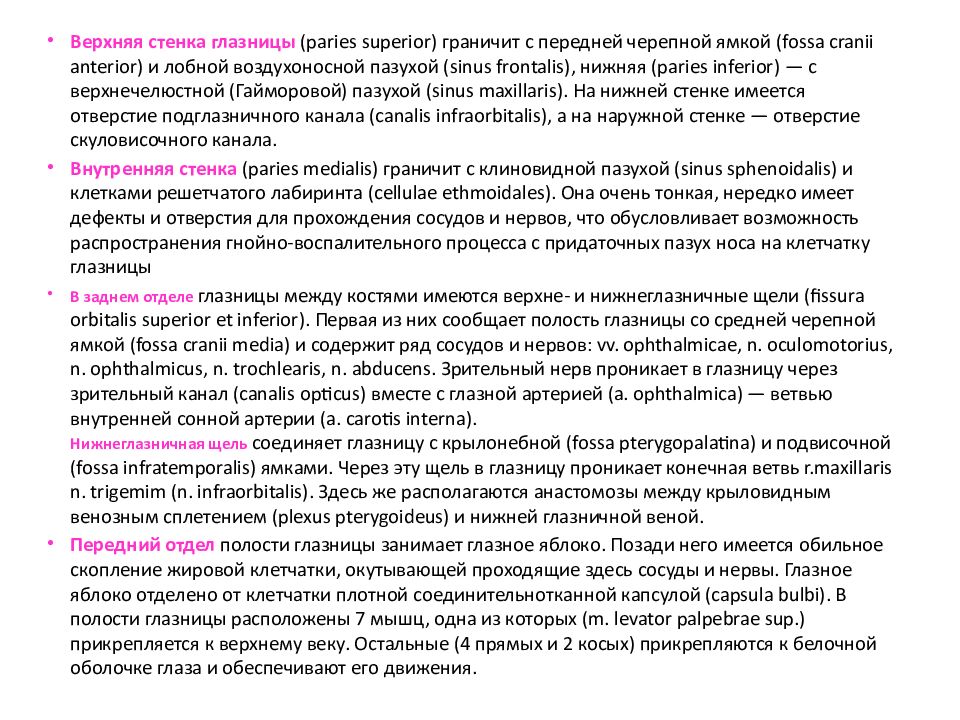 • Верхняя стенка глазницы (paries superior) граничит с передней черепной ямкой (fossa cranii anterior) и лобной воздухоносной пазухой (sinus frontalis), нижняя (paries inferior) — с верхнечелюстной (Гайморовой) пазухой (sinus maxillaris). На нижней стенке имеется отверстие подглазничного канала (canalis infraorbitalis), а на наружной стенке — отверстие скуловисочного канала.

• Внутренняя стенка (paries medialis) граничит с клиновидной пазухой (sinus sphenoidalis) и клетками решетчатого лабиринта (cellulae ethmoidales). Она очень тонкая, нередко имеет дефекты и отверстия для прохождения сосудов и нервов, что обусловливает возможность распространения гнойно-воспалительного процесса с придаточных пазух носа на клетчатку глазницы

• В заднем отделе глазницы между костями имеются верхне- и нижнеглазничные щели (fissura orbitalis superior et inferior). Первая из них сообщает полость глазницы со средней черепной ямкой (fossa cranii media) и содержит ряд сосудов и нервов: vv. ophthalmicae, n. oculomotorius, n. ophthalmicus, n. trochlearis, n. abducens. Зрительный нерв проникает в глазницу через зрительный канал (canalis opticus) вместе с глазной артерией (a. ophthalmica) — ветвью внутренней сонной артерии (a. carotis interna).
Нижнеглазничная щель соединяет глазницу с крылонебной (fossa pterygopalatina) и подвисочной (fossa infratemporalis) ямками. Через эту щель в глазницу проникает конечная ветвь r.maxillaris n. trigemim (n. infraorbitalis). Здесь же располагаются анастомозы между крыловидным венозным сплетением (plexus pterygoideus) и нижней глазничной веной.

• Передний отдел полости глазницы занимает глазное яблоко. Позади него имеется обильное скопление жировой клетчатки, окутывающей проходящие здесь сосуды и нервы. Глазное яблоко отделено от клетчатки плотной соединительнотканной капсулой (capsula bulbi). В полости глазницы расположены 7 мышц, одна из которых (m. levator palpebrae sup.) прикрепляется к верхнему веку. Остальные (4 прямых и 2 косых) прикрепляются к белочной оболочке глаза и обеспечивают его движения.